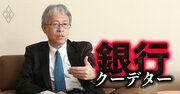 銀行
クーデター